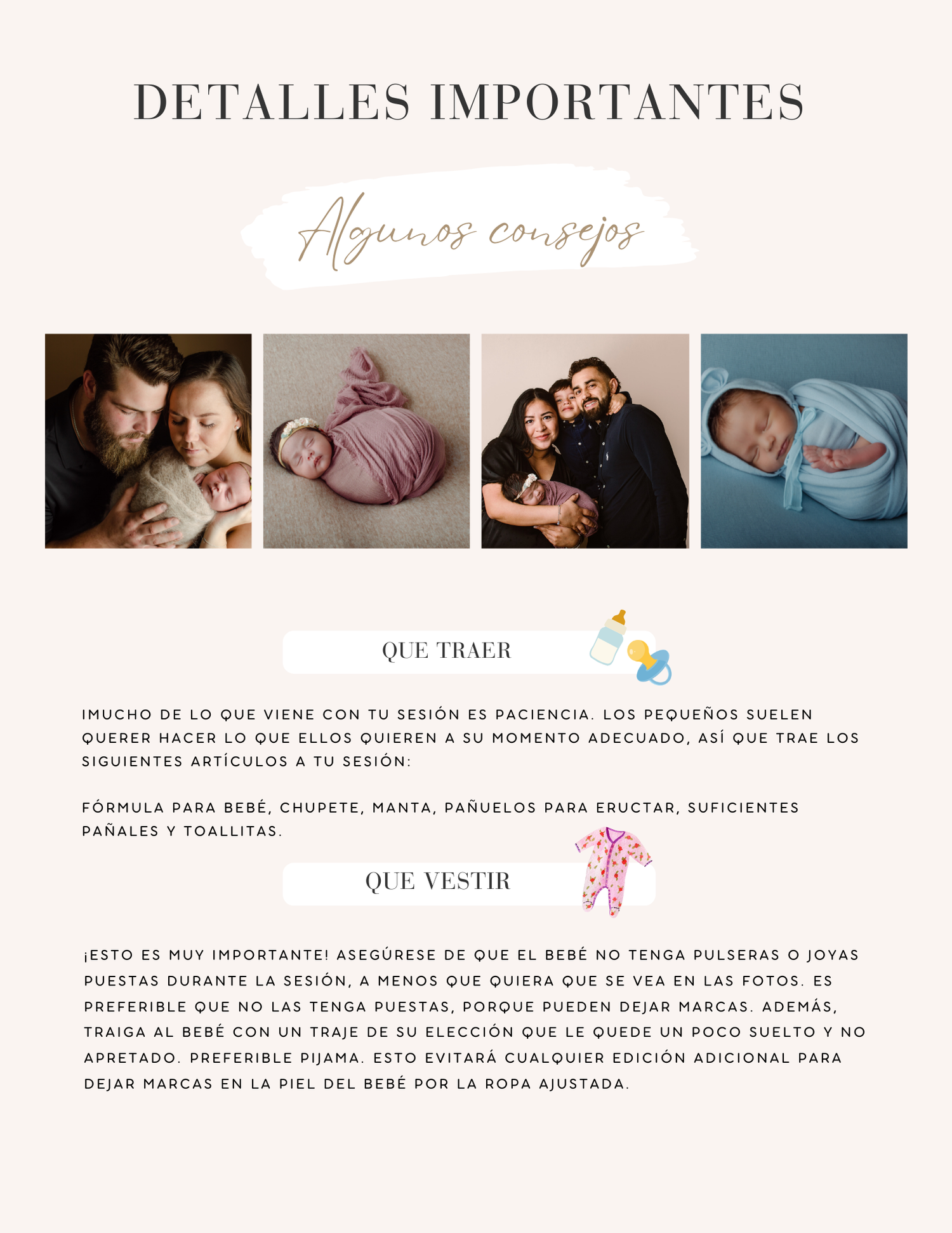 DETALLES IMPORTANTES

Algunos consejos

QUE TRAER

IMUCHO DE LO QUE VIENE CON TU SESIÓN ES PACIENCIA. LOS PEQUEÑOS SUELEN QUERER HACER LO QUE ELLOS QUIEREN A SU MOMENTO ADECUADO, ASÍ QUE TRAE LOS SIGUIENTES ARTÍCULOS A TU SESIÓN:

FÓRMULA PARA BEBÉ, CHUPETE, MANTA, PAÑUELOS PARA ERUCTAR, SUFICIENTES PAÑALES Y TOALLITAS.

QUE VESTIR

¡ESTO ES MUY IMPORTANTE! ASEGÚRESE DE QUE EL BEBÉ NO TENGA PULSERAS O JOYAS PUESTAS DURANTE LA SESIÓN, A MENOS QUE QUIERA QUE SE VEA EN LAS FOTOS. ES PREFERIBLE QUE NO LAS TENGA PUESTAS, PORQUE PUEDEN DEJAR MARCAS. ADEMÁS, TRAIGA AL BEBÉ CON UN TRAJE DE SU ELECCIÓN QUE LE QUEDE UN POCO SUELTO Y NO APRETADO. PREFERIBLE PIJAMA. ESTO EVITARÁ CUALQUIER EDICIÓN ADICIONAL PARA DEJAR MARCAS EN LA PIEL DEL BEBÉ POR LA ROPA AJUSTADA.